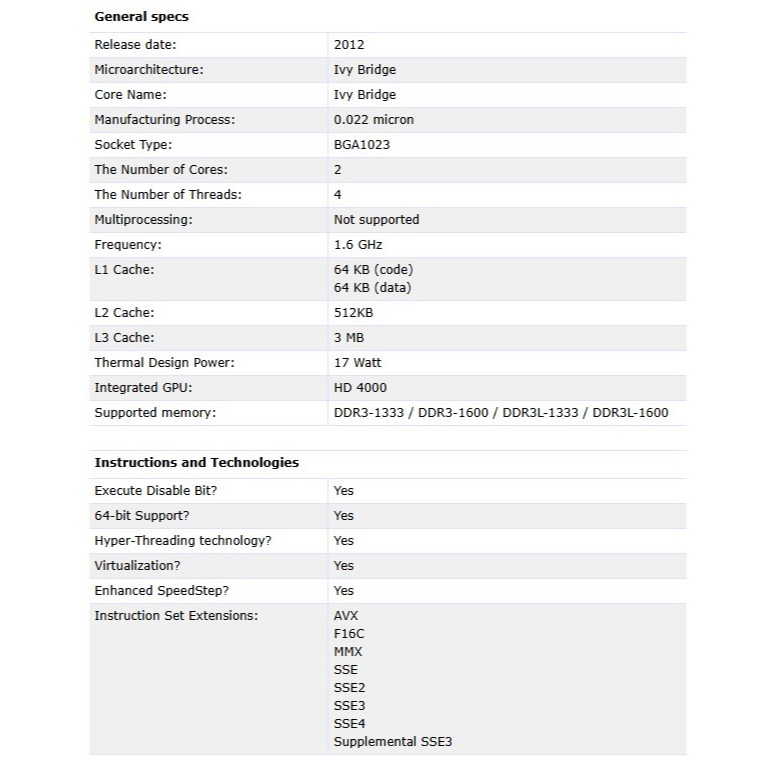 **General specs**

| | |
|---|---|
| Release date: | 2012 |
| Microarchitecture: | Ivy Bridge |
| Core Name: | Ivy Bridge |
| Manufacturing Process: | 0.022 micron |
| Socket Type: | BGA1023 |
| The Number of Cores: | 2 |
| The Number of Threads: | 4 |
| Multiprocessing: | Not supported |
| Frequency: | 1.6 GHz |
| L1 Cache: | 64 KB (code) 64 KB (data) |
| L2 Cache: | 512KB |
| L3 Cache: | 3 MB |
| Thermal Design Power: | 17 Watt |
| Integrated GPU: | HD 4000 |
| Supported memory: | DDR3-1333 / DDR3-1600 / DDR3L-1333 / DDR3L-1600 |

**Instructions and Technologies**

| | |
|---|---|
| Execute Disable Bit? | Yes |
| 64-bit Support? | Yes |
| Hyper-Threading technology? | Yes |
| Virtualization? | Yes |
| Enhanced SpeedStep? | Yes |
| Instruction Set Extensions: | AVX F16C MMX SSE SSE2 SSE3 SSE4 Supplemental SSE3 |